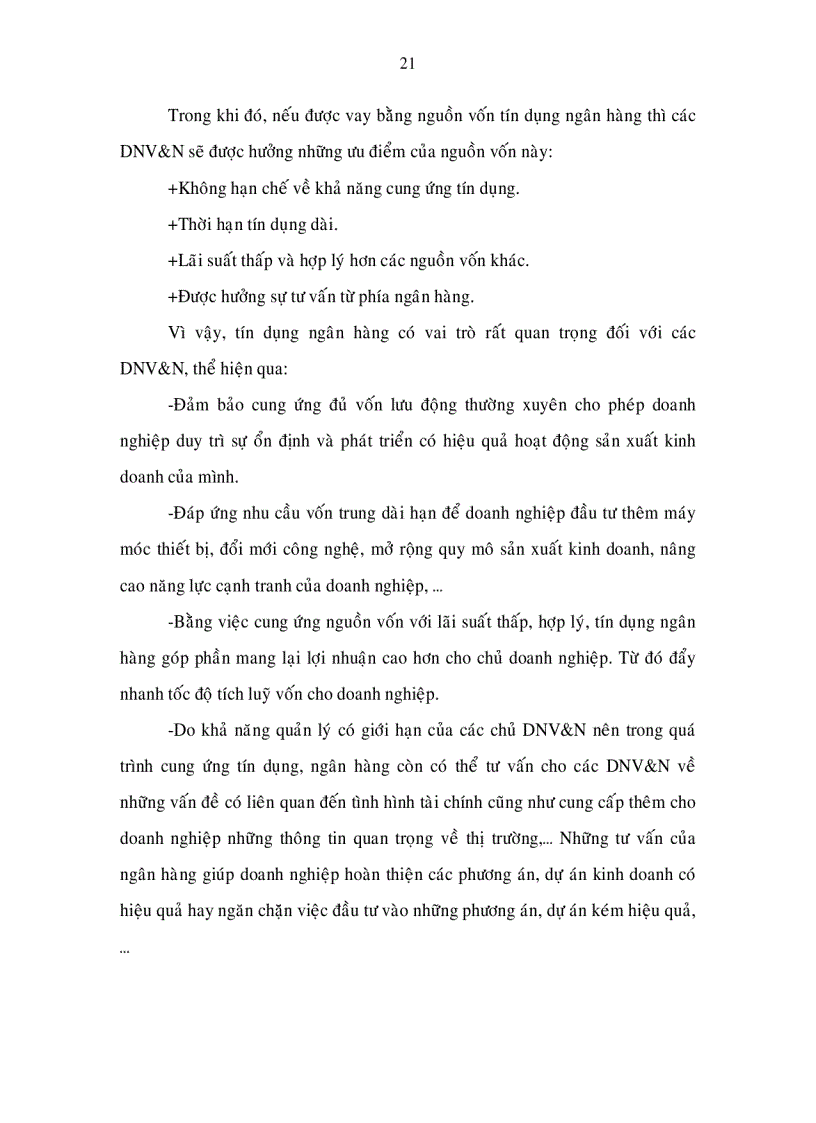 21

Trong khi đó, nếu được vay bằng nguồn vốn tín dụng ngân hàng thì các DNV&N sẽ được hưởng những ưu điểm của nguồn vốn này:

+Không hạn chế về khả năng cung ứng tín dụng.

+Thời hạn tín dụng dài.

+Lãi suất thấp và hợp lý hơn các nguồn vốn khác.

+Được hưởng sự tư vấn từ phía ngân hàng.

Vì vậy, tín dụng ngân hàng có vai trò rất quan trọng đối với các DNV&N, thể hiện qua:

-Đảm bảo cung ứng đủ vốn lưu động thường xuyên cho phép doanh nghiệp duy trì sự ổn định và phát triển có hiệu quả hoạt động sản xuất kinh doanh của mình.

-Đáp ứng nhu cầu vốn trung dài hạn để doanh nghiệp đầu tư thêm máy móc thiết bị, đổi mới công nghệ, mở rộng quy mô sản xuất kinh doanh, nâng cao năng lực cạnh tranh của doanh nghiệp, ...

-Bằng việc cung ứng nguồn vốn với lãi suất thấp, hợp lý, tín dụng ngân hàng góp phần mang lại lợi nhuận cao hơn cho chủ doanh nghiệp. Từ đó đẩy nhanh tốc độ tích luỹ vốn cho doanh nghiệp.

-Do khả năng quản lý có giới hạn của các chủ DNV&N nên trong quá trình cung ứng tín dụng, ngân hàng còn có thể tư vấn cho các DNV&N về những vấn đề có liên quan đến tình hình tài chính cũng như cung cấp thêm cho doanh nghiệp những thông tin quan trọng về thị trường,... Những tư vấn của ngân hàng giúp doanh nghiệp hoàn thiện các phương án, dự án kinh doanh có hiệu quả hay ngăn chặn việc đầu tư vào những phương án, dự án kém hiệu quả, ...